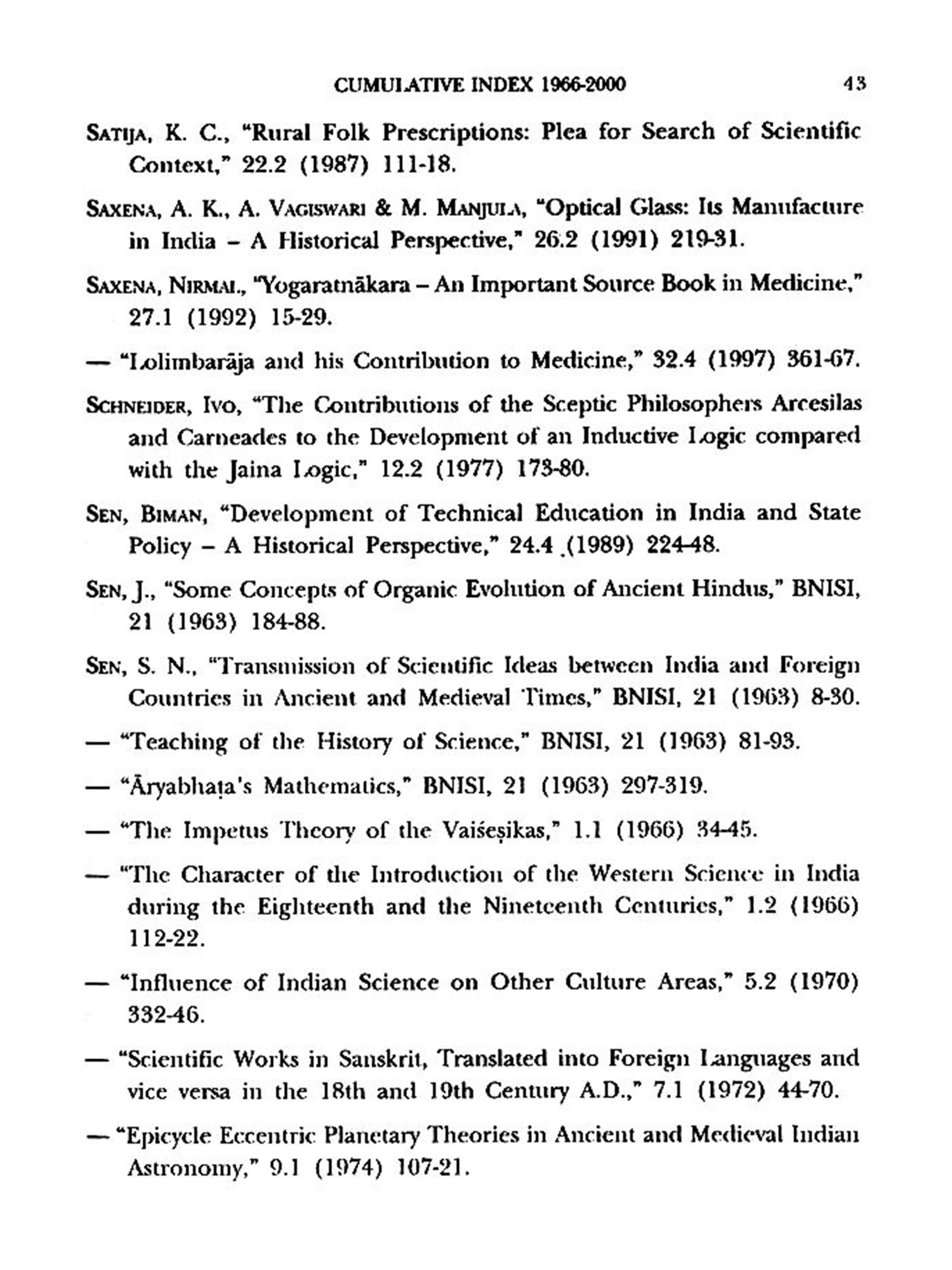 CUMULATIVE INDEX 1966-2000 43

SATIJA, K. C., "Rural Folk Prescriptions: Plea for Search of Scientific Context," 22.2 (1987) 111-18.

SAXENA, A. K., A. VAGISWARI & M. MANJULA, "Optical Glass: Its Manufacture in India – A Historical Perspective," 26.2 (1991) 219-31.

SAXENA, NIRMAL, "Yogaratnākara – An Important Source Book in Medicine," 27.1 (1992) 15-29.

— "Lolimbarāja and his Contribution to Medicine," 32.4 (1997) 361-67.

SCHNEIDER, IVO, "The Contributions of the Sceptic Philosophers Arcesilas and Carneades to the Development of an Inductive Logic compared with the Jaina Logic," 12.2 (1977) 173-80.

SEN, BIMAN, "Development of Technical Education in India and State Policy – A Historical Perspective," 24.4 (1989) 224-48.

SEN, J., "Some Concepts of Organic Evolution of Ancient Hindus," BNISI, 21 (1963) 184-88.

SEN, S. N., "Transmission of Scientific Ideas between India and Foreign Countries in Ancient and Medieval Times," BNISI, 21 (1963) 8-30.

— "Teaching of the History of Science," BNISI, 21 (1963) 81-93.

— "Āryabhaṭa's Mathematics," BNISI, 21 (1963) 297-319.

— "The Impetus Theory of the Vaiśeṣikas," 1.1 (1966) 34-45.

— "The Character of the Introduction of the Western Science in India during the Eighteenth and the Nineteenth Centuries," 1.2 (1966) 112-22.

— "Influence of Indian Science on Other Culture Areas," 5.2 (1970) 332-46.

— "Scientific Works in Sanskrit, Translated into Foreign Languages and vice versa in the 18th and 19th Century A.D.," 7.1 (1972) 44-70.

— "Epicycle Eccentric Planetary Theories in Ancient and Medieval Indian Astronomy," 9.1 (1974) 107-21.